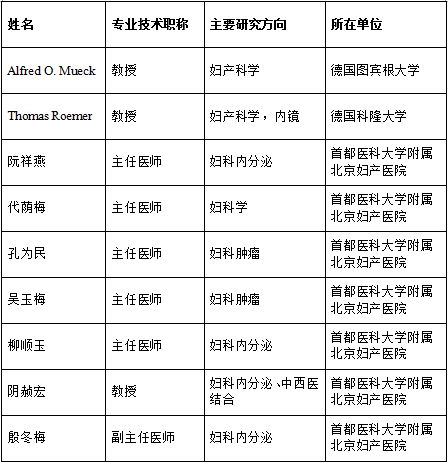 | 姓名 | 专业技术职称 | 主要研究方向 | 所在单位 |
|---|---|---|---|
| Alfred O. Mueck | 教授 | 妇产科学 | 德国图宾根大学 |
| Thomas Roemer | 教授 | 妇产科学，内镜 | 德国科隆大学 |
| 阮祥燕 | 主任医师 | 妇科内分泌 | 首都医科大学附属北京妇产医院 |
| 代荫梅 | 主任医师 | 妇科学 | 首都医科大学附属北京妇产医院 |
| 孔为民 | 主任医师 | 妇科肿瘤 | 首都医科大学附属北京妇产医院 |
| 吴玉梅 | 主任医师 | 妇科肿瘤 | 首都医科大学附属北京妇产医院 |
| 柳顺玉 | 主任医师 | 妇科内分泌 | 首都医科大学附属北京妇产医院 |
| 阴赪宏 | 教授 | 妇科内分泌、中西医结合 | 首都医科大学附属北京妇产医院 |
| 殷冬梅 | 副主任医师 | 妇科内分泌 | 首都医科大学附属北京妇产医院 |